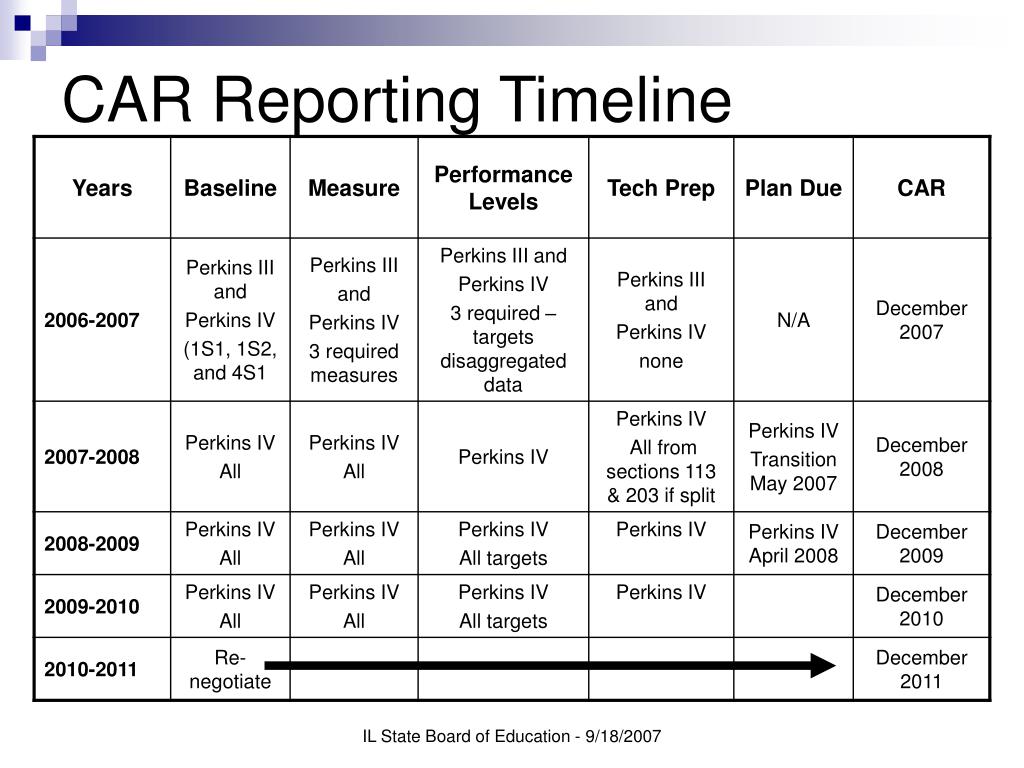 CAR Reporting Timeline

| Years | Baseline | Measure | Performance Levels | Tech Prep | Plan Due | CAR |
|---|---|---|---|---|---|---|
| 2006-2007 | Perkins III and Perkins IV (1S1, 1S2, and 4S1 | Perkins III and Perkins IV 3 required measures | Perkins III and Perkins IV 3 required – targets disaggregated data | Perkins III and Perkins IV none | N/A | December 2007 |
| 2007-2008 | Perkins IV All | Perkins IV All | Perkins IV | Perkins IV All from sections 113 & 203 if split | Perkins IV Transition May 2007 | December 2008 |
| 2008-2009 | Perkins IV All | Perkins IV All | Perkins IV All targets | Perkins IV | Perkins IV April 2008 | December 2009 |
| 2009-2010 | Perkins IV All | Perkins IV All | Perkins IV All targets | Perkins IV | | December 2010 |
| 2010-2011 | Re-negotiate | | | | | December 2011 |

IL State Board of Education - 9/18/2007